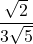 $\frac{\sqrt{2}}{3\sqrt{5}}$